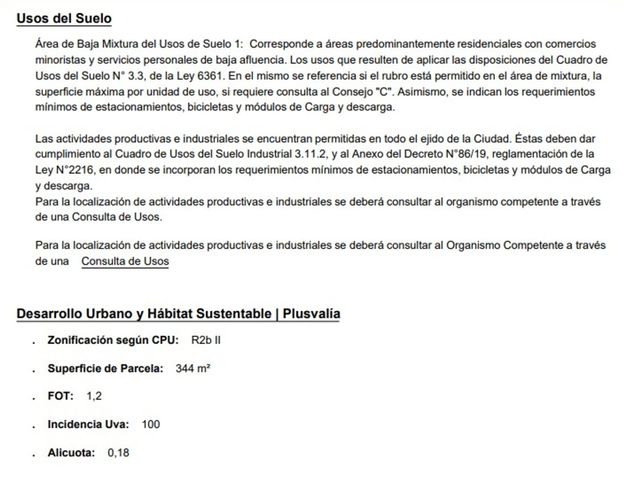 Usos del Suelo

Área de Baja Mixtura del Usos de Suelo 1: Corresponde a áreas predominantemente residenciales con comercios minoristas y servicios personales de baja afluencia. Los usos que resulten de aplicar las disposiciones del Cuadro de Usos del Suelo N° 3.3, de la Ley 6361. En el mismo se referencia si el rubro está permitido en el área de mixtura, la superficie máxima por unidad de uso, si requiere consulta al Consejo "C". Asimismo, se indican los requerimientos mínimos de estacionamientos, bicicletas y módulos de Carga y descarga.

Las actividades productivas e industriales se encuentran permitidas en todo el ejido de la Ciudad. Éstas deben dar cumplimiento al Cuadro de Usos del Suelo Industrial 3.11.2, y al Anexo del Decreto N°86/19, reglamentación de la Ley N°2216, en donde se incorporan los requerimientos mínimos de estacionamientos, bicicletas y módulos de Carga y descarga.
Para la localización de actividades productivas e industriales se deberá consultar al organismo competente a través de una Consulta de Usos.

Para la localización de actividades productivas e industriales se deberá consultar al Organismo Competente a través de una Consulta de Usos

Desarrollo Urbano y Hábitat Sustentable | Plusvalía

. Zonificación según CPU: R2b II

. Superficie de Parcela: 344 m²

. FOT: 1,2

. Incidencia Uva: 100

. Alicuota: 0,18